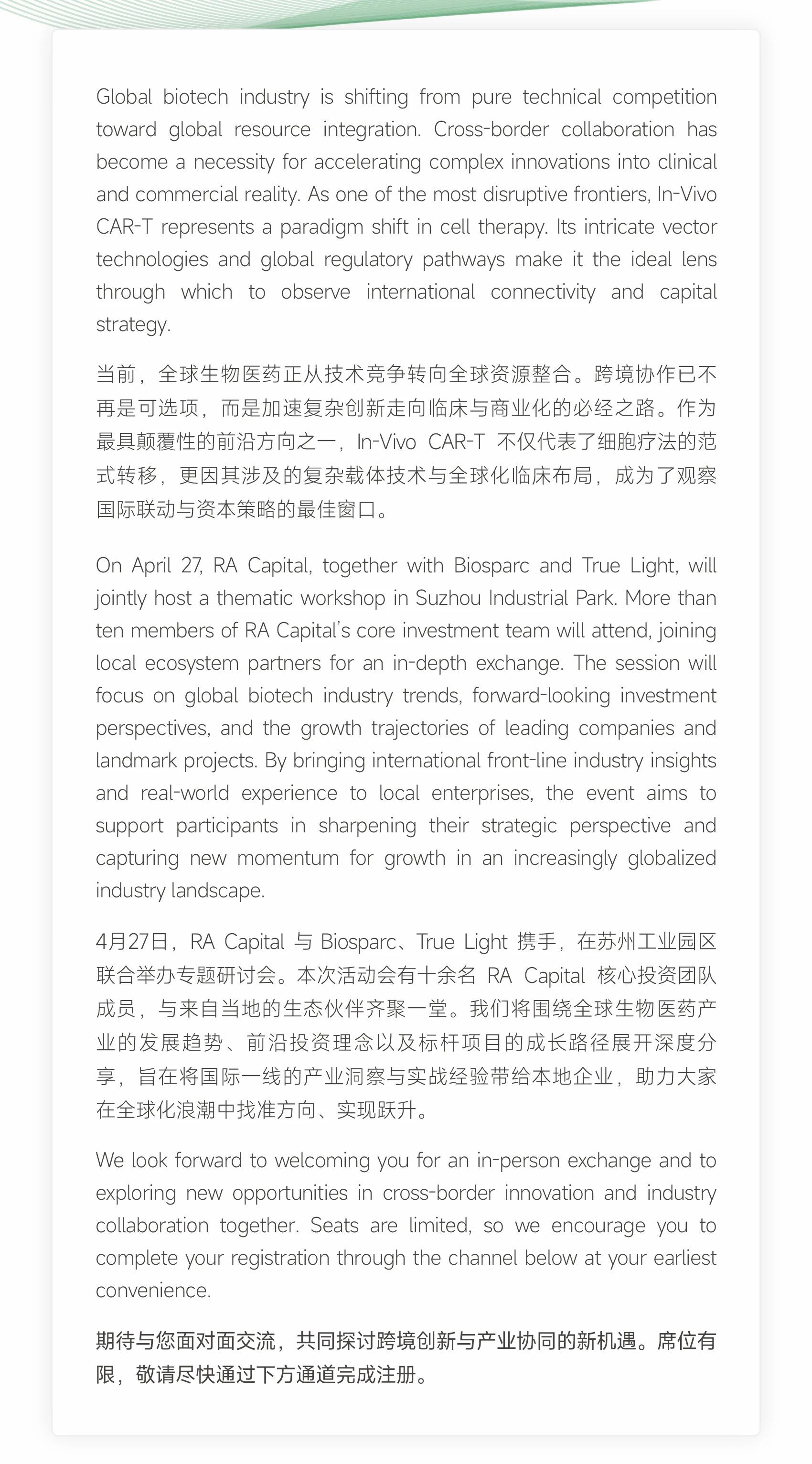 Global biotech industry is shifting from pure technical competition toward global resource integration. Cross-border collaboration has become a necessity for accelerating complex innovations into clinical and commercial reality. As one of the most disruptive frontiers, In-Vivo CAR-T represents a paradigm shift in cell therapy. Its intricate vector technologies and global regulatory pathways make it the ideal lens through which to observe international connectivity and capital strategy.

当前，全球生物医药正从技术竞争转向全球资源整合。跨境协作已不再是可选项，而是加速复杂创新走向临床与商业化的必经之路。作为最具颠覆性的前沿方向之一，In-Vivo CAR-T 不仅代表了细胞疗法的范式转移，更因其涉及的复杂载体技术与全球化临床布局，成为了观察国际联动与资本策略的最佳窗口。

On April 27, RA Capital, together with Biosparc and True Light, will jointly host a thematic workshop in Suzhou Industrial Park. More than ten members of RA Capital's core investment team will attend, joining local ecosystem partners for an in-depth exchange. The session will focus on global biotech industry trends, forward-looking investment perspectives, and the growth trajectories of leading companies and landmark projects. By bringing international front-line industry insights and real-world experience to local enterprises, the event aims to support participants in sharpening their strategic perspective and capturing new momentum for growth in an increasingly globalized industry landscape.

4月27日，RA Capital 与 Biosparc、True Light 携手，在苏州工业园区联合举办专题研讨会。本次活动会有十余名 RA Capital 核心投资团队成员，与来自当地的生态伙伴齐聚一堂。我们将围绕全球生物医药产业的发展趋势、前沿投资理念以及标杆项目的成长路径展开深度分享，旨在将国际一线的产业洞察与实战经验带给本地企业，助力大家在全球化浪潮中找准方向、实现跃升。

We look forward to welcoming you for an in-person exchange and to exploring new opportunities in cross-border innovation and industry collaboration together. Seats are limited, so we encourage you to complete your registration through the channel below at your earliest convenience.

期待与您面对面交流，共同探讨跨境创新与产业协同的新机遇。席位有限，敬请尽快通过下方通道完成注册。